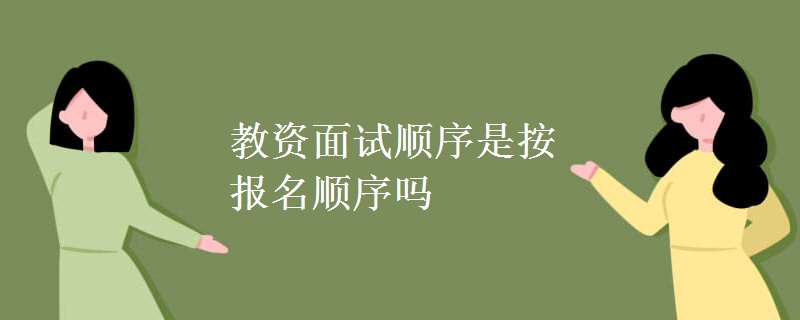 教资面试顺序是按报名顺序吗